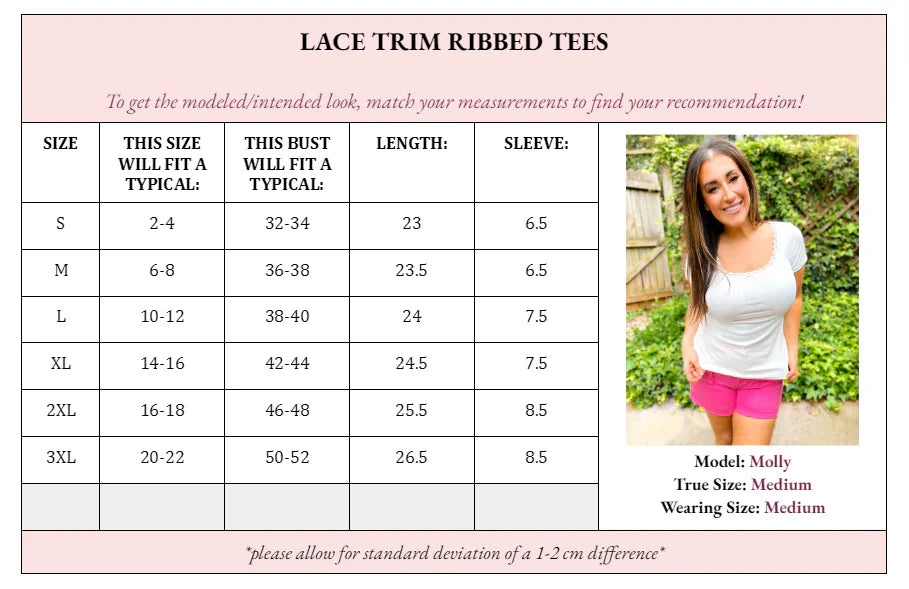 LACE TRIM RIBBED TEES

To get the modeled/intended look, match your measurements to find your recommendation!

| SIZE | THIS SIZE WILL FIT A TYPICAL: | THIS BUST WILL FIT A TYPICAL: | LENGTH: | SLEEVE: |
|---|---|---|---|---|
| S | 2-4 | 32-34 | 23 | 6.5 |
| M | 6-8 | 36-38 | 23.5 | 6.5 |
| L | 10-12 | 38-40 | 24 | 7.5 |
| XL | 14-16 | 42-44 | 24.5 | 7.5 |
| 2XL | 16-18 | 46-48 | 25.5 | 8.5 |
| 3XL | 20-22 | 50-52 | 26.5 | 8.5 |
| | | | | |

Model: Molly
True Size: Medium
Wearing Size: Medium

*please allow for standard deviation of a 1-2 cm difference*